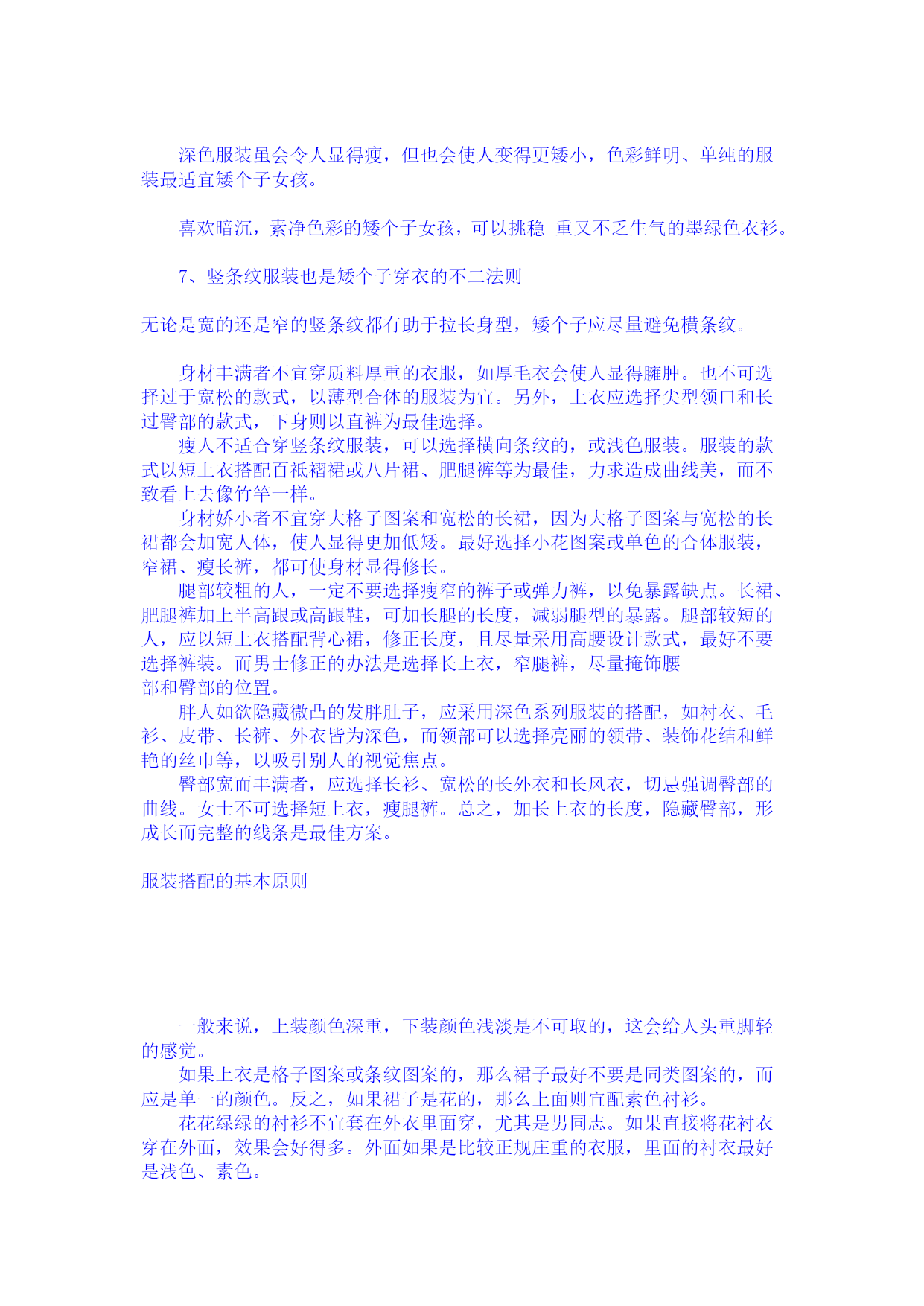 深色服装虽会令人显得瘦，但也会使人变得更矮小，色彩鲜明、单纯的服装最适宜矮个子女孩。

喜欢暗沉，素净色彩的矮个子女孩，可以挑稳 重又不乏生气的墨绿色衣衫。

7、竖条纹服装也是矮个子穿衣的不二法则

无论是宽的还是窄的竖条纹都有助于拉长身型，矮个子应尽量避免横条纹。

身材丰满者不宜穿质料厚重的衣服，如厚毛衣会使人显得臃肿。也不可选择过于宽松的款式，以薄型合体的服装为宜。另外，上衣应选择尖型领口和长过臀部的款式，下身则以直裤为最佳选择。
瘦人不适合穿竖条纹服装，可以选择横向条纹的，或浅色服装。服装的款式以短上衣搭配百袛褶裙或八片裙、肥腿裤等为最佳，力求造成曲线美，而不致看上去像竹竿一样。
身材娇小者不宜穿大格子图案和宽松的长裙，因为大格子图案与宽松的长裙都会加宽人体，使人显得更加低矮。最好选择小花图案或单色的合体服装，窄裙、瘦长裤，都可使身材显得修长。
腿部较粗的人，一定不要选择瘦窄的裤子或弹力裤，以免暴露缺点。长裙、肥腿裤加上半高跟或高跟鞋，可加长腿的长度，减弱腿型的暴露。腿部较短的人，应以短上衣搭配背心裙，修正长度，且尽量采用高腰设计款式，最好不要选择裤装。而男士修正的办法是选择长上衣，窄腿裤，尽量掩饰腰部和臀部的位置。
胖人如欲隐藏微凸的发胖肚子，应采用深色系列服装的搭配，如衬衣、毛衫、皮带、长裤、外衣皆为深色，而领部可以选择亮丽的领带、装饰花结和鲜艳的丝巾等，以吸引别人的视觉焦点。
臀部宽而丰满者，应选择长衫、宽松的长外衣和长风衣，切忌强调臀部的曲线。女士不可选择短上衣，瘦腿裤。总之，加长上衣的长度，隐藏臀部，形成长而完整的线条是最佳方案。

服装搭配的基本原则

一般来说，上装颜色深重，下装颜色浅淡是不可取的，这会给人头重脚轻的感觉。
如果上衣是格子图案或条纹图案的，那么裙子最好不要是同类图案的，而应是单一的颜色。反之，如果裙子是花的，那么上面则宜配素色衬衫。
花花绿绿的衬衫不宜套在外衣里面穿，尤其是男同志。如果直接将花衬衣穿在外面，效果会好得多。外面如果是比较正规庄重的衣服，里面的衬衣最好是浅色、素色。